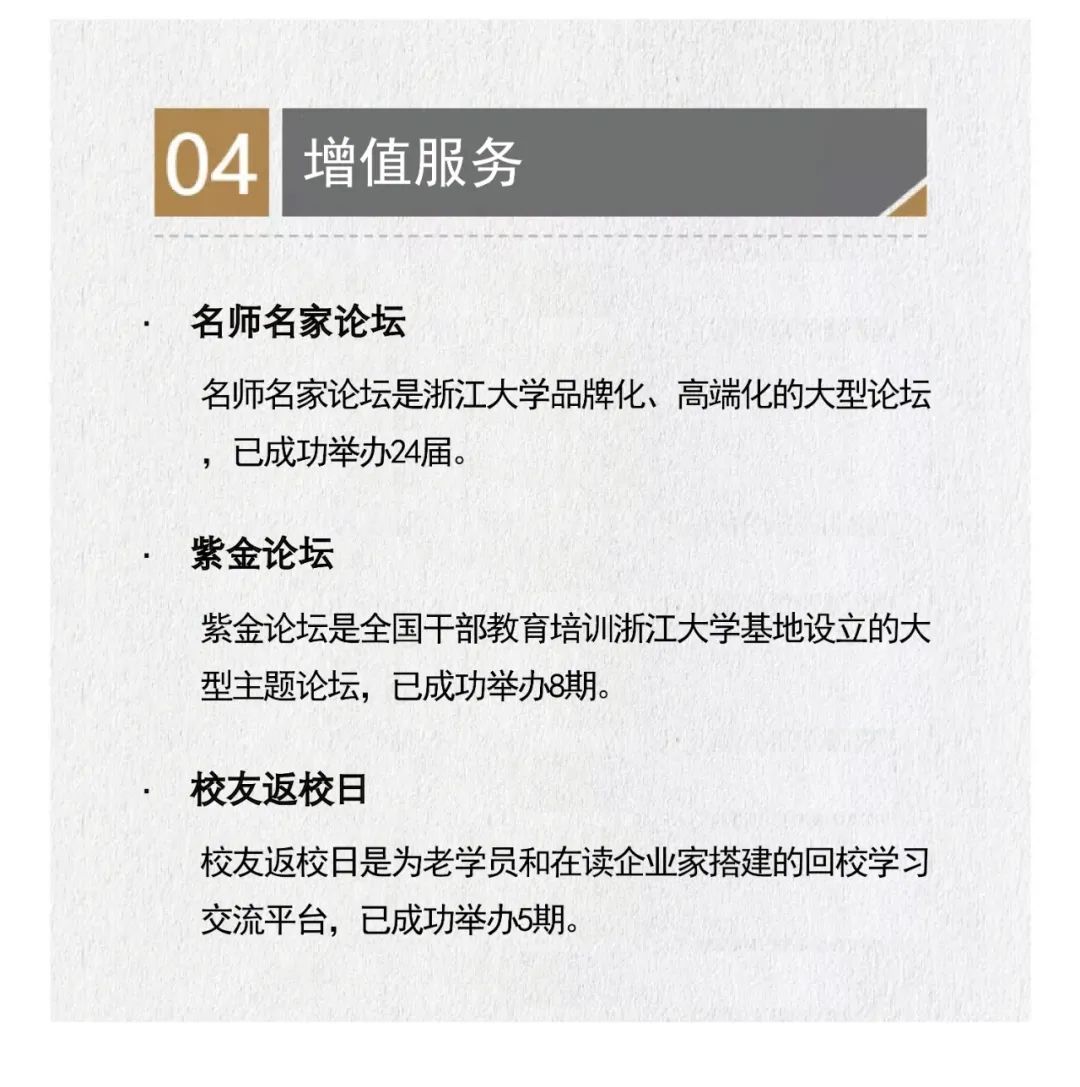 04 增值服务

· 名师名家论坛

名师名家论坛是浙江大学品牌化、高端化的大型论坛，已成功举办24届。

· 紫金论坛

紫金论坛是全国干部教育培训浙江大学基地设立的大型主题论坛，已成功举办8期。

· 校友返校日

校友返校日是为老学员和在读企业家搭建的回校学习交流平台，已成功举办5期。